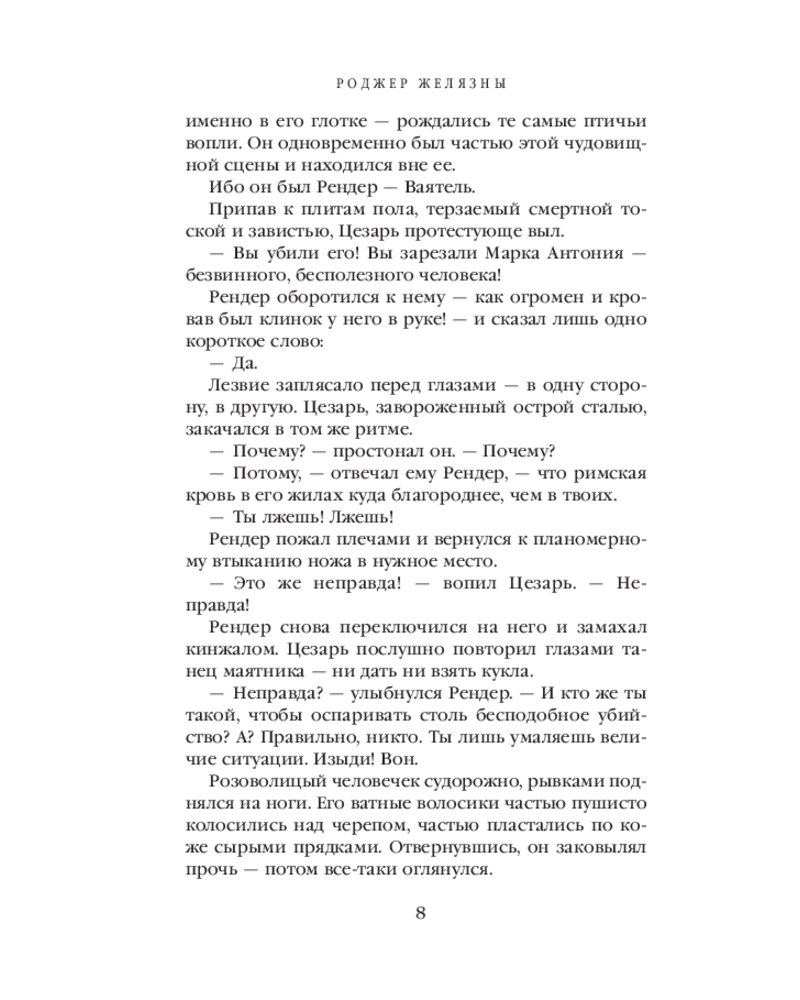 РОДЖЕР ЖЕЛЯЗНЫ

именно в его глотке — рождались те самые птичьи вопли. Он одновременно был частью этой чудовищной сцены и находился вне ее.

Ибо он был Рендер — Ваятель.

Припав к плитам пола, терзаемый смертной тоской и завистью, Цезарь протестующе выл.

— Вы убили его! Вы зарезали Марка Антония — безвинного, бесполезного человека!

Рендер оборотился к нему — как огромен и кровав был клинок у него в руке! — и сказал лишь одно короткое слово:

— Да.

Лезвие заплясало перед глазами — в одну сторону, в другую. Цезарь, завороженный острой сталью, закачался в том же ритме.

— Почему? — простонал он. — Почему?

— Потому, — отвечал ему Рендер, — что римская кровь в его жилах куда благороднее, чем в твоих.

— Ты лжешь! Лжешь!

Рендер пожал плечами и вернулся к планомерному втыканию ножа в нужное место.

— Это же неправда! — вопил Цезарь. — Неправда!

Рендер снова переключился на него и замахал кинжалом. Цезарь послушно повторил глазами танец маятника — ни дать ни взять кукла.

— Неправда? — улыбнулся Рендер. — И кто же ты такой, чтобы оспаривать столь бесподобное убийство? А? Правильно, никто. Ты лишь умаляешь величие ситуации. Изыди! Вон.

Розоволицый человечек судорожно, рывками поднялся на ноги. Его ватные волосики частью пушисто колосились над черепом, частью пластались по коже сырыми прядками. Отвернувшись, он заковылял прочь — потом все-таки оглянулся.

8